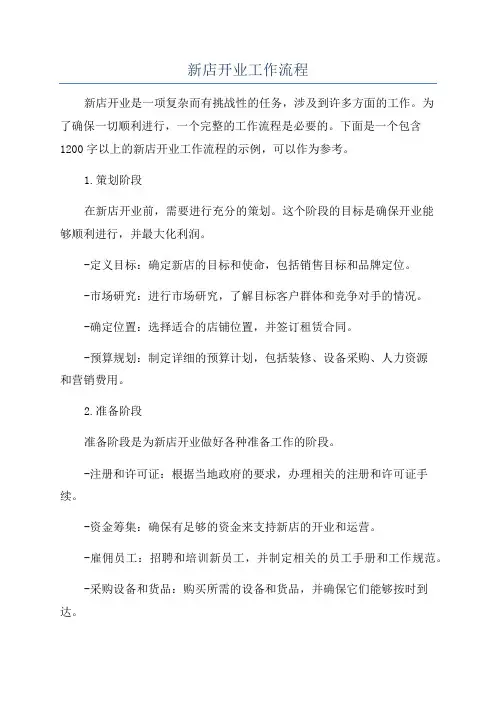 新店开业工作流程

新店开业是一项复杂而有挑战性的任务，涉及到许多方面的工作。为了确保一切顺利进行，一个完整的工作流程是必要的。下面是一个包含1200字以上的新店开业工作流程的示例，可以作为参考。

1.策划阶段

在新店开业前，需要进行充分的策划。这个阶段的目标是确保开业能够顺利进行，并最大化利润。

-定义目标：确定新店的目标和使命，包括销售目标和品牌定位。

-市场研究：进行市场研究，了解目标客户群体和竞争对手的情况。

-确定位置：选择适合的店铺位置，并签订租赁合同。

-预算规划：制定详细的预算计划，包括装修、设备采购、人力资源和营销费用。

2.准备阶段

准备阶段是为新店开业做好各种准备工作的阶段。

-注册和许可证：根据当地政府的要求，办理相关的注册和许可证手续。

-资金筹集：确保有足够的资金来支持新店的开业和运营。

-雇佣员工：招聘和培训新员工，并制定相关的员工手册和工作规范。

-采购设备和货品：购买所需的设备和货品，并确保它们能够按时到达。